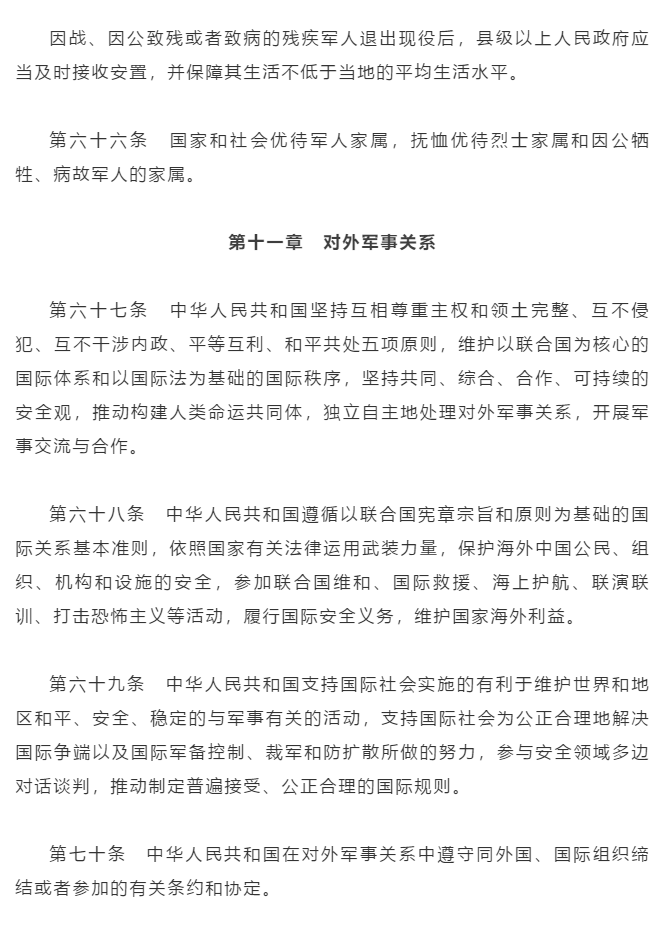 因战、因公致残或者致病的残疾军人退出现役后，县级以上人民政府应当及时接收安置，并保障其生活不低于当地的平均生活水平。

第六十六条　国家和社会优待军人家属，抚恤优待烈士家属和因公牺牲、病故军人的家属。

第十一章　对外军事关系

第六十七条　中华人民共和国坚持互相尊重主权和领土完整、互不侵犯、互不干涉内政、平等互利、和平共处五项原则，维护以联合国为核心的国际体系和以国际法为基础的国际秩序，坚持共同、综合、合作、可持续的安全观，推动构建人类命运共同体，独立自主地处理对外军事关系，开展军事交流与合作。

第六十八条　中华人民共和国遵循以联合国宪章宗旨和原则为基础的国际关系基本准则，依照国家有关法律运用武装力量，保护海外中国公民、组织、机构和设施的安全，参加联合国维和、国际救援、海上护航、联演联训、打击恐怖主义等活动，履行国际安全义务，维护国家海外利益。

第六十九条　中华人民共和国支持国际社会实施的有利于维护世界和地区和平、安全、稳定的与军事有关的活动，支持国际社会为公正合理地解决国际争端以及国际军备控制、裁军和防扩散所做的努力，参与安全领域多边对话谈判，推动制定普遍接受、公正合理的国际规则。

第七十条　中华人民共和国在对外军事关系中遵守同外国、国际组织缔结或者参加的有关条约和协定。